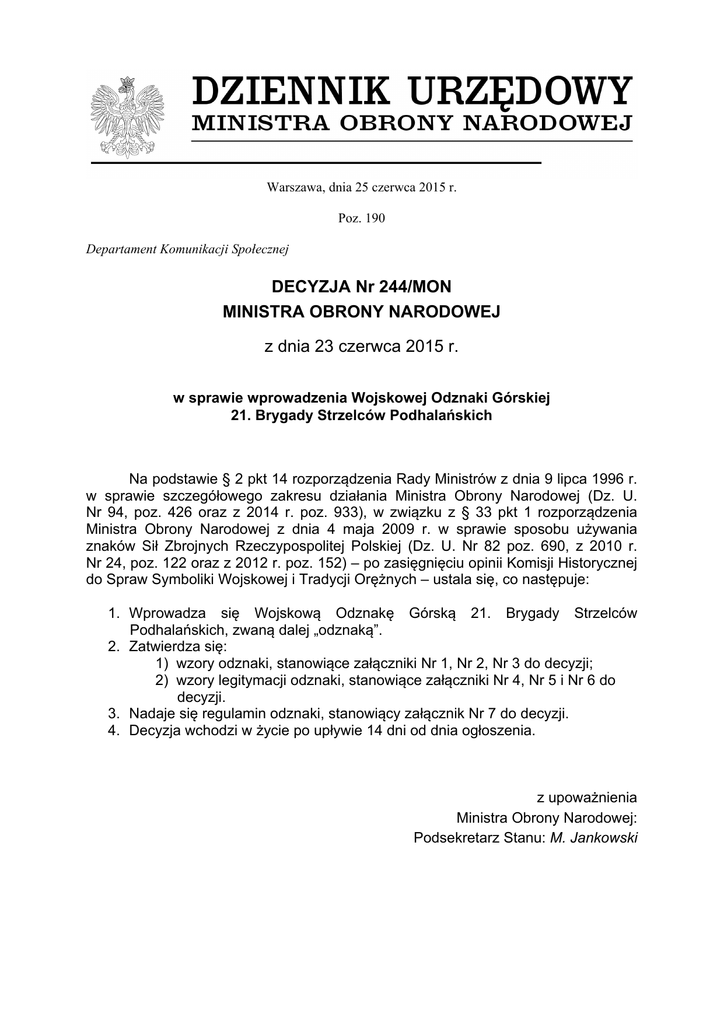 DZIENNIK URZĘDOWY
MINISTRA OBRONY NARODOWEJ

Warszawa, dnia 25 czerwca 2015 r.

Poz. 190

Departament Komunikacji Społecznej

DECYZJA Nr 244/MON
MINISTRA OBRONY NARODOWEJ

z dnia 23 czerwca 2015 r.

w sprawie wprowadzenia Wojskowej Odznaki Górskiej
21. Brygady Strzelców Podhalańskich

Na podstawie § 2 pkt 14 rozporządzenia Rady Ministrów z dnia 9 lipca 1996 r. w sprawie szczegółowego zakresu działania Ministra Obrony Narodowej (Dz. U. Nr 94, poz. 426 oraz z 2014 r. poz. 933), w związku z § 33 pkt 1 rozporządzenia Ministra Obrony Narodowej z dnia 4 maja 2009 r. w sprawie sposobu używania znaków Sił Zbrojnych Rzeczypospolitej Polskiej (Dz. U. Nr 82 poz. 690, z 2010 r. Nr 24, poz. 122 oraz z 2012 r. poz. 152) – po zasięgnięciu opinii Komisji Historycznej do Spraw Symboliki Wojskowej i Tradycji Orężnych – ustala się, co następuje:

1. Wprowadza się Wojskową Odznakę Górską 21. Brygady Strzelców Podhalańskich, zwaną dalej „odznaką”.
2. Zatwierdza się:
1) wzory odznaki, stanowiące załączniki Nr 1, Nr 2, Nr 3 do decyzji;
2) wzory legitymacji odznaki, stanowiące załączniki Nr 4, Nr 5 i Nr 6 do decyzji.
3. Nadaje się regulamin odznaki, stanowiący załącznik Nr 7 do decyzji.
4. Decyzja wchodzi w życie po upływie 14 dni od dnia ogłoszenia.

z upoważnienia
Ministra Obrony Narodowej:
Podsekretarz Stanu: M. Jankowski